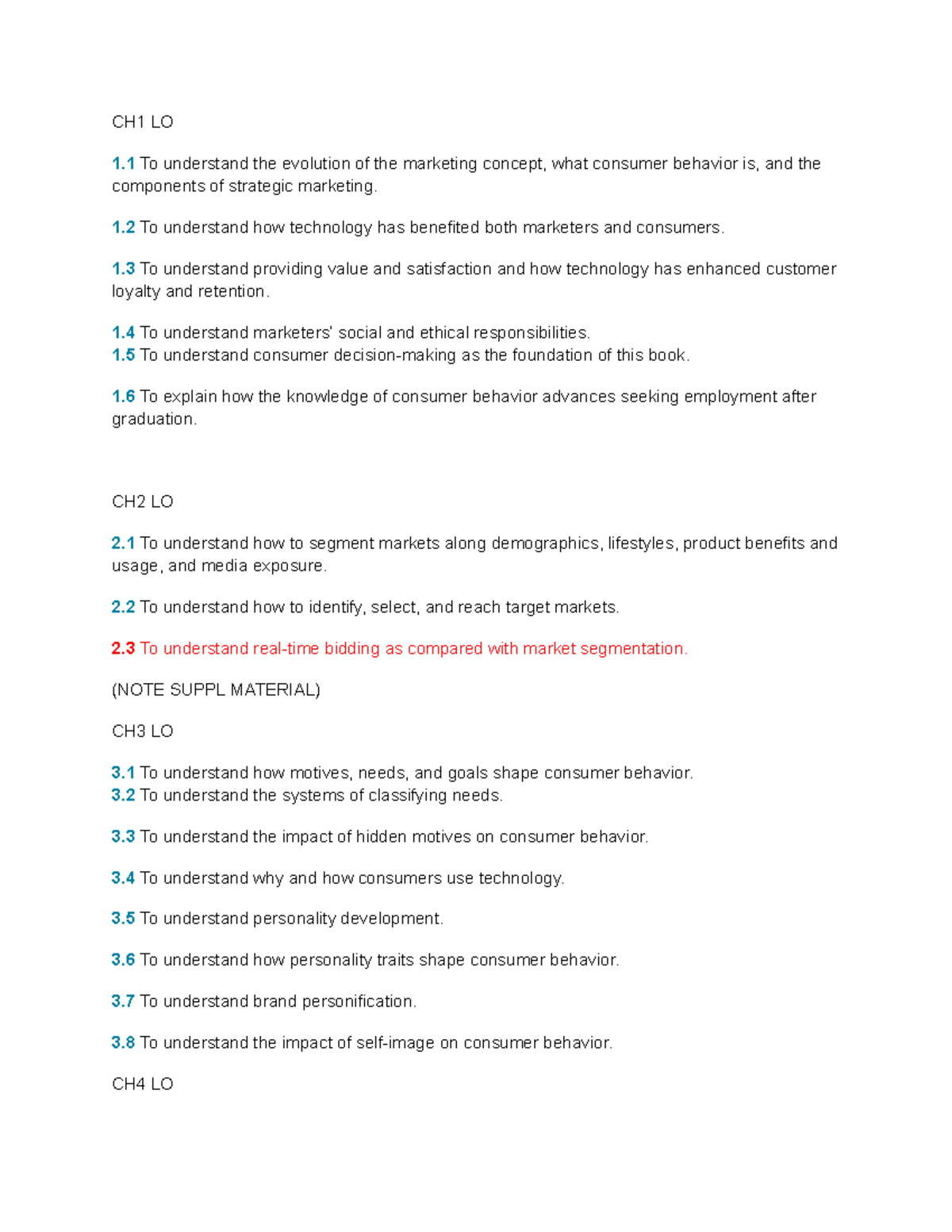 CH1 LO

1.1 To understand the evolution of the marketing concept, what consumer behavior is, and the components of strategic marketing.

1.2 To understand how technology has benefited both marketers and consumers.

1.3 To understand providing value and satisfaction and how technology has enhanced customer loyalty and retention.

1.4 To understand marketers' social and ethical responsibilities.
1.5 To understand consumer decision-making as the foundation of this book.

1.6 To explain how the knowledge of consumer behavior advances seeking employment after graduation.

CH2 LO

2.1 To understand how to segment markets along demographics, lifestyles, product benefits and usage, and media exposure.

2.2 To understand how to identify, select, and reach target markets.

2.3 To understand real-time bidding as compared with market segmentation.

(NOTE SUPPL MATERIAL)

CH3 LO

3.1 To understand how motives, needs, and goals shape consumer behavior.
3.2 To understand the systems of classifying needs.

3.3 To understand the impact of hidden motives on consumer behavior.

3.4 To understand why and how consumers use technology.

3.5 To understand personality development.

3.6 To understand how personality traits shape consumer behavior.

3.7 To understand brand personification.

3.8 To understand the impact of self-image on consumer behavior.

CH4 LO